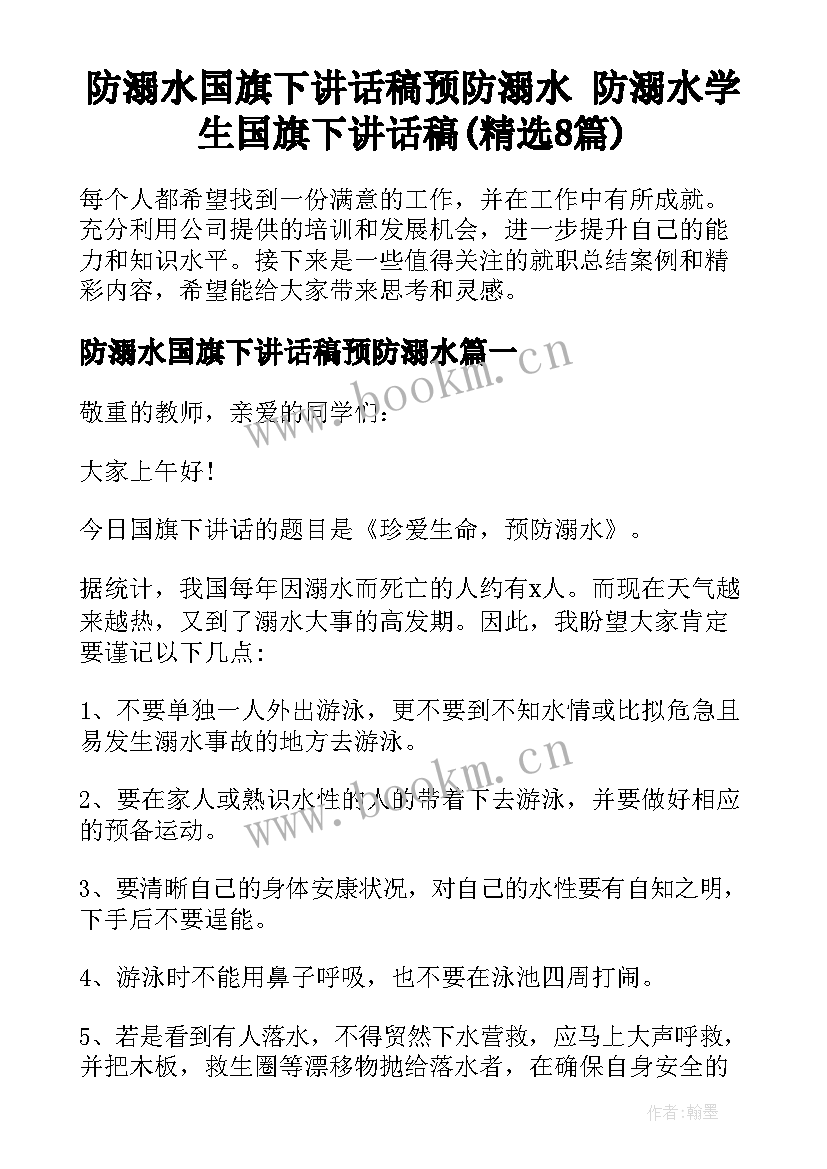 防溺水国旗下讲话稿预防溺水 防溺水学生国旗下讲话稿(精选8篇)

每个人都希望找到一份满意的工作，并在工作中有所成就。充分利用公司提供的培训和发展机会，进一步提升自己的能力和知识水平。接下来是一些值得关注的就职总结案例和精彩内容，希望能给大家带来思考和灵感。

防溺水国旗下讲话稿预防溺水篇一

www.bookm.cn

敬重的教师，亲爱的同学们：

大家上午好！

今日国旗下讲话的题目是《珍爱生命，预防溺水》。

据统计，我国每年因溺水而死亡的人约有x人。而现在天气越来越热，又到了溺水大事的高发期。因此，我盼望大家肯定要谨记以下几点：

1、不要单独一人外出游泳，更不要到不知水情或比拟危急且易发生溺水事故的地方去游泳。

www.bookm.cn

2、要在家人或熟识水性的人的带着下去游泳，并要做好相应的预备运动。

3、要清晰自己的身体安康状况，对自己的水性要有自知之明，下手后不要逞能。

4、游泳时不能用鼻子呼吸，也不要在泳池四周打闹。

5、若是看到有人落水，不得贸然下水营救，应马上大声呼救，并把木板，救生圈等漂移物抛给落水者，在确保自身安全的

作者：翰墨